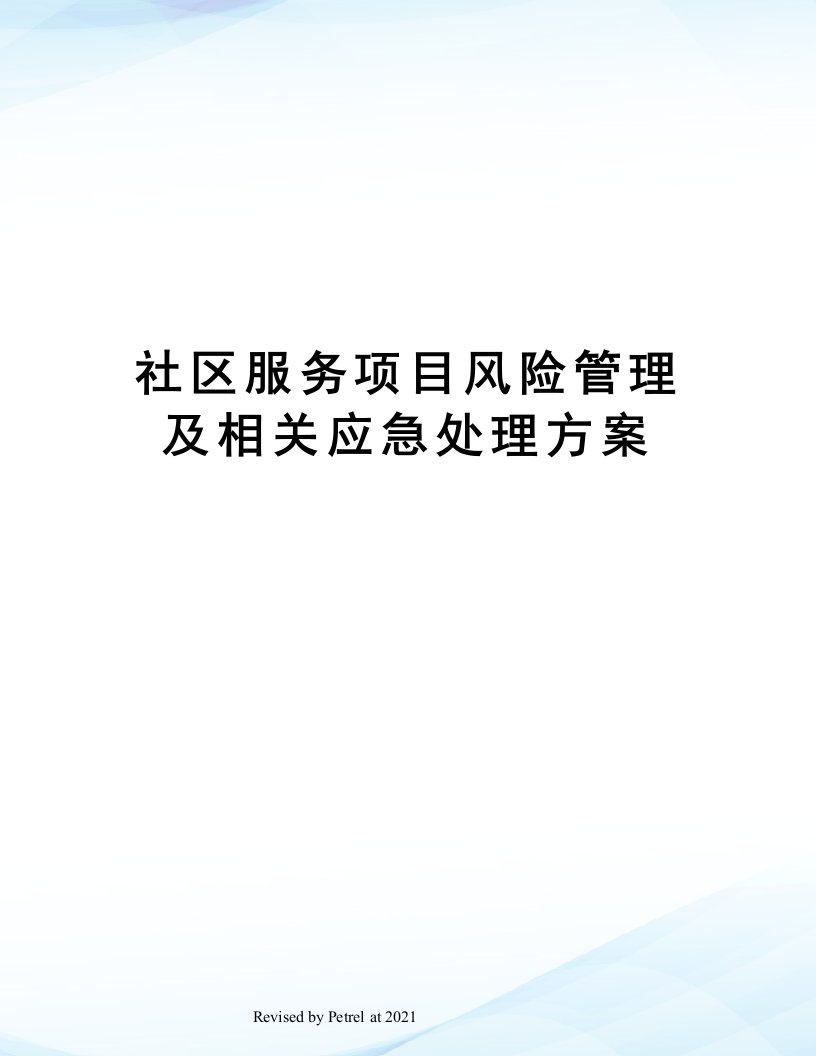 社区服务项目风险管理及相关应急处理方案

Revised by Petrel at 2021